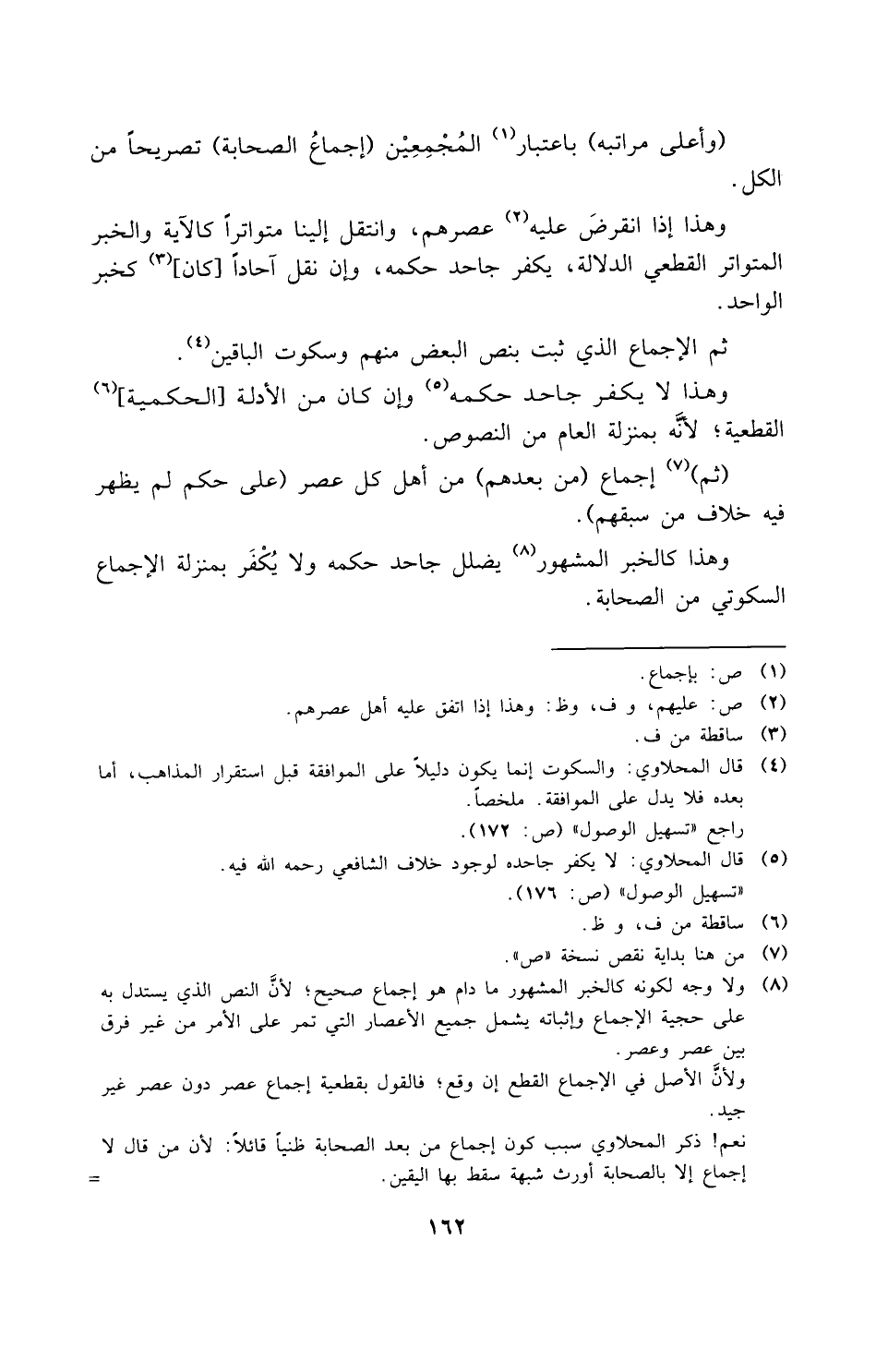 (وأعلى مراتبه) باعتبار$^{(١)}$ المُجْمِعِيْن (إجماعُ الصحابة) تصريحاً من الكل.

وهذا إذا انقرضَ عليه$^{(٢)}$ عصرهم، وانتقل إلينا متواتراً كالآية والخبر المتواتر القطعي الدلالة، يكفر جاحد حكمه، وإن نقل آحاداً [كان]$^{(٣)}$ كخبر الواحد.

ثم الإجماع الذي ثبت بنص البعض منهم وسكوت الباقين$^{(٤)}$.

وهذا لا يكفر جاحد حكمه$^{(٥)}$ وإن كان من الأدلة [الحكمية]$^{(٦)}$ القطعية؛ لأنَّه بمنزلة العام من النصوص.

(ثم)$^{(٧)}$ إجماع (من بعدهم) من أهل كل عصر (على حكم لم يظهر فيه خلاف من سبقهم).

وهذا كالخبر المشهور$^{(٨)}$ يضلل جاحد حكمه ولا يُكْفَر بمنزلة الإجماع السكوتي من الصحابة.

(١) ص: بإجماع.
(٢) ص: عليهم، و ف، وظ: وهذا إذا اتفق عليه أهل عصرهم.
(٣) ساقطة من ف.
(٤) قال المحلاوي: والسكوت إنما يكون دليلاً على الموافقة قبل استقرار المذاهب، أما بعده فلا يدل على الموافقة. ملخصاً.
راجع «تسهيل الوصول» (ص: ١٧٢).
(٥) قال المحلاوي: لا يكفر جاحده لوجود خلاف الشافعي رحمه الله فيه.
«تسهيل الوصول» (ص: ١٧٦).
(٦) ساقطة من ف، و ظ.
(٧) من هنا بداية نقص نسخة «ص».
(٨) ولا وجه لكونه كالخبر المشهور ما دام هو إجماع صحيح؛ لأنَّ النص الذي يستدل به على حجية الإجماع وإثباته يشمل جميع الأعصار التي تمر على الأمر من غير فرق بين عصر وعصر.
ولأنَّ الأصل في الإجماع القطع إن وقع؛ فالقول بقطعية إجماع عصر دون عصر غير جيد.
نعم! ذكر المحلاوي سبب كون إجماع من بعد الصحابة ظنياً قائلاً: لأن من قال لا إجماع إلا بالصحابة أورث شبهة سقط بها اليقين. =

١٦٢